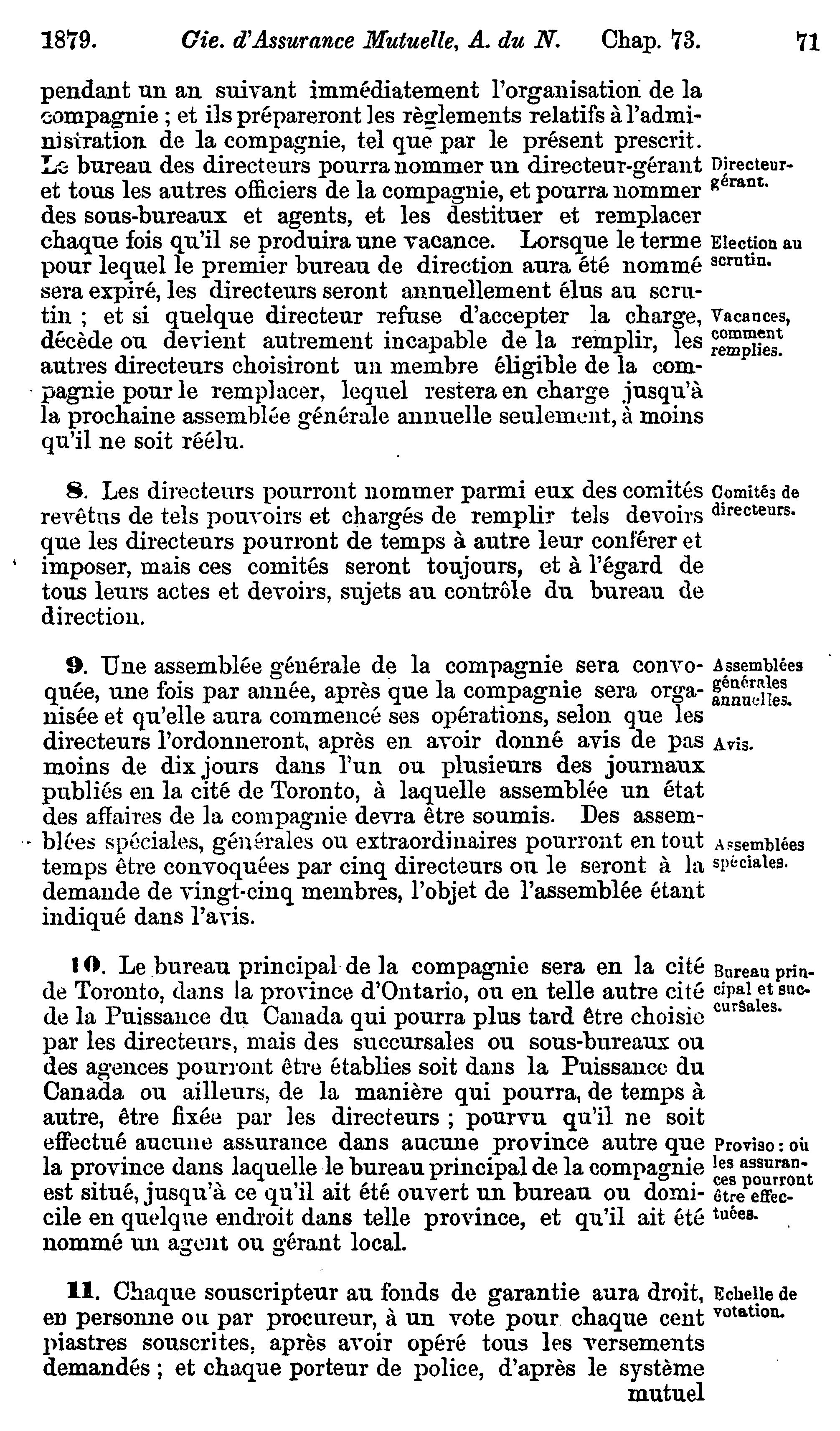 1879. Cie. d'Assurance Mutuelle, A. du N. Chap. 73. 71

pendant un an suivant immédiatement l'organisation de la compagnie ; et ils prépareront les règlements relatifs à l'administration de la compagnie, tel que par le présent prescrit. Le bureau des directeurs pourra nommer un directeur-gérant et tous les autres officiers de la compagnie, et pourra nommer des sous-bureaux et agents, et les destituer et remplacer chaque fois qu'il se produira une vacance. Lorsque le terme pour lequel le premier bureau de direction aura été nommé sera expiré, les directeurs seront annuellement élus au scrutin ; et si quelque directeur refuse d'accepter la charge, décède ou devient autrement incapable de la remplir, les autres directeurs choisiront un membre éligible de la compagnie pour le remplacer, lequel restera en charge jusqu'à la prochaine assemblée générale annuelle seulement, à moins qu'il ne soit réélu.

Directeur-gérant.

Election au scrutin.

Vacances, comment remplies.

8. Les directeurs pourront nommer parmi eux des comités revêtus de tels pouvoirs et chargés de remplir tels devoirs que les directeurs pourront de temps à autre leur conférer et imposer, mais ces comités seront toujours, et à l'égard de tous leurs actes et devoirs, sujets au contrôle du bureau de direction.

Comités de directeurs.

9. Une assemblée générale de la compagnie sera convoquée, une fois par année, après que la compagnie sera organisée et qu'elle aura commencé ses opérations, selon que les directeurs l'ordonneront, après en avoir donné avis de pas moins de dix jours dans l'un ou plusieurs des journaux publiés en la cité de Toronto, à laquelle assemblée un état des affaires de la compagnie devra être soumis. Des assemblées spéciales, générales ou extraordinaires pourront en tout temps être convoquées par cinq directeurs ou le seront à la demande de vingt-cinq membres, l'objet de l'assemblée étant indiqué dans l'avis.

Assemblées générales annuelles.

Avis.

Assemblées spéciales.

10. Le bureau principal de la compagnie sera en la cité de Toronto, dans la province d'Ontario, ou en telle autre cité de la Puissance du Canada qui pourra plus tard être choisie par les directeurs, mais des succursales ou sous-bureaux ou des agences pourront être établies soit dans la Puissance du Canada ou ailleurs, de la manière qui pourra, de temps à autre, être fixée par les directeurs ; pourvu qu'il ne soit effectué aucune assurance dans aucune province autre que la province dans laquelle le bureau principal de la compagnie est situé, jusqu'à ce qu'il ait été ouvert un bureau ou domicile en quelque endroit dans telle province, et qu'il ait été nommé un agent ou gérant local.

Bureau principal et succursales.

Proviso : où les assurances pourront être effectuées.

11. Chaque souscripteur au fonds de garantie aura droit, en personne ou par procureur, à un vote pour chaque cent piastres souscrites, après avoir opéré tous les versements demandés ; et chaque porteur de police, d'après le système mutuel

Echelle de votation.